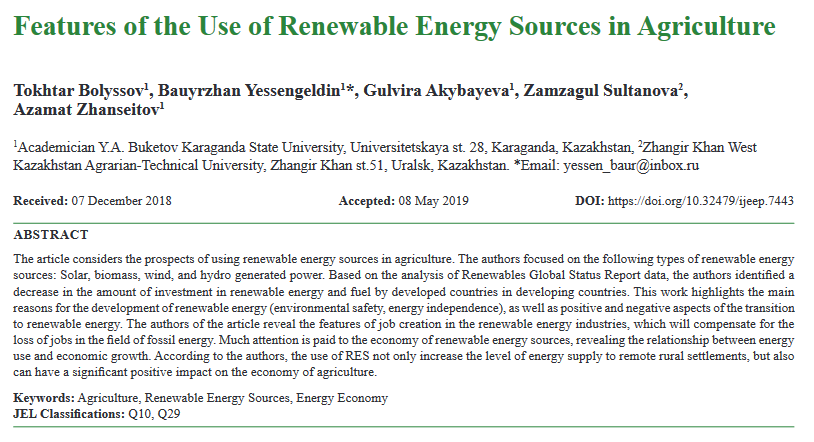 Features of the Use of Renewable Energy Sources in Agriculture

Tokhtar Bolyssov$^1$, Bauyrzhan Yessengeldin$^1$*, Gulvira Akybayeva$^1$, Zamzagul Sultanova$^2$, Azamat Zhanseitov$^1$

$^1$Academician Y.A. Buketov Karaganda State University, Universitetskaya st. 28, Karaganda, Kazakhstan, $^2$Zhangir Khan West Kazakhstan Agrarian-Technical University, Zhangir Khan st.51, Uralsk, Kazakhstan. *Email: yessen_baur@inbox.ru

Received: 07 December 2018    Accepted: 08 May 2019    DOI: https://doi.org/10.32479/ijeep.7443

ABSTRACT

The article considers the prospects of using renewable energy sources in agriculture. The authors focused on the following types of renewable energy sources: Solar, biomass, wind, and hydro generated power. Based on the analysis of Renewables Global Status Report data, the authors identified a decrease in the amount of investment in renewable energy and fuel by developed countries in developing countries. This work highlights the main reasons for the development of renewable energy (environmental safety, energy independence), as well as positive and negative aspects of the transition to renewable energy. The authors of the article reveal the features of job creation in the renewable energy industries, which will compensate for the loss of jobs in the field of fossil energy. Much attention is paid to the economy of renewable energy sources, revealing the relationship between energy use and economic growth. According to the authors, the use of RES not only increase the level of energy supply to remote rural settlements, but also can have a significant positive impact on the economy of agriculture.

Keywords: Agriculture, Renewable Energy Sources, Energy Economy
JEL Classifications: Q10, Q29